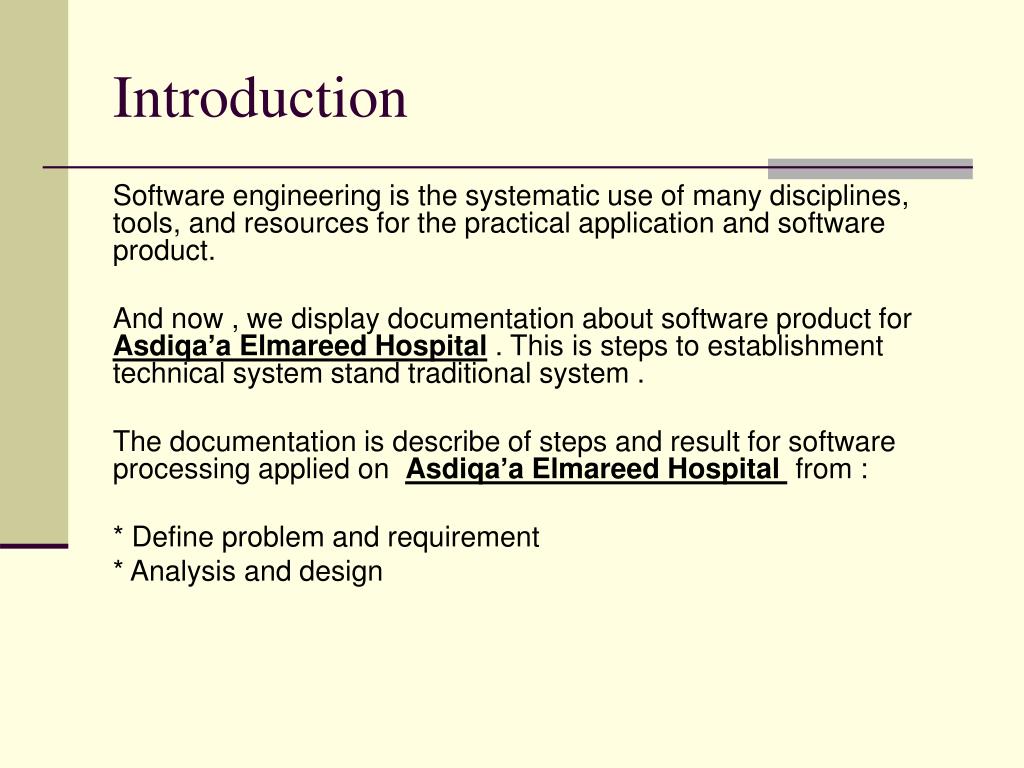 Introduction

Software engineering is the systematic use of many disciplines, tools, and resources for the practical application and software product.

And now , we display documentation about software product for Asdiqa’a Elmareed Hospital . This is steps to establishment technical system stand traditional system .

The documentation is describe of steps and result for software processing applied on Asdiqa’a Elmareed Hospital from :

* Define problem and requirement
* Analysis and design